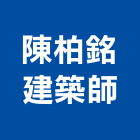 陳柏銘
建築師